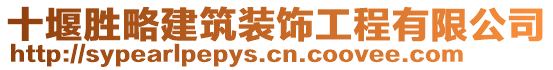 十堰胜略建筑装饰工程有限公司
http://sypearlpepys.cn.coovee.com